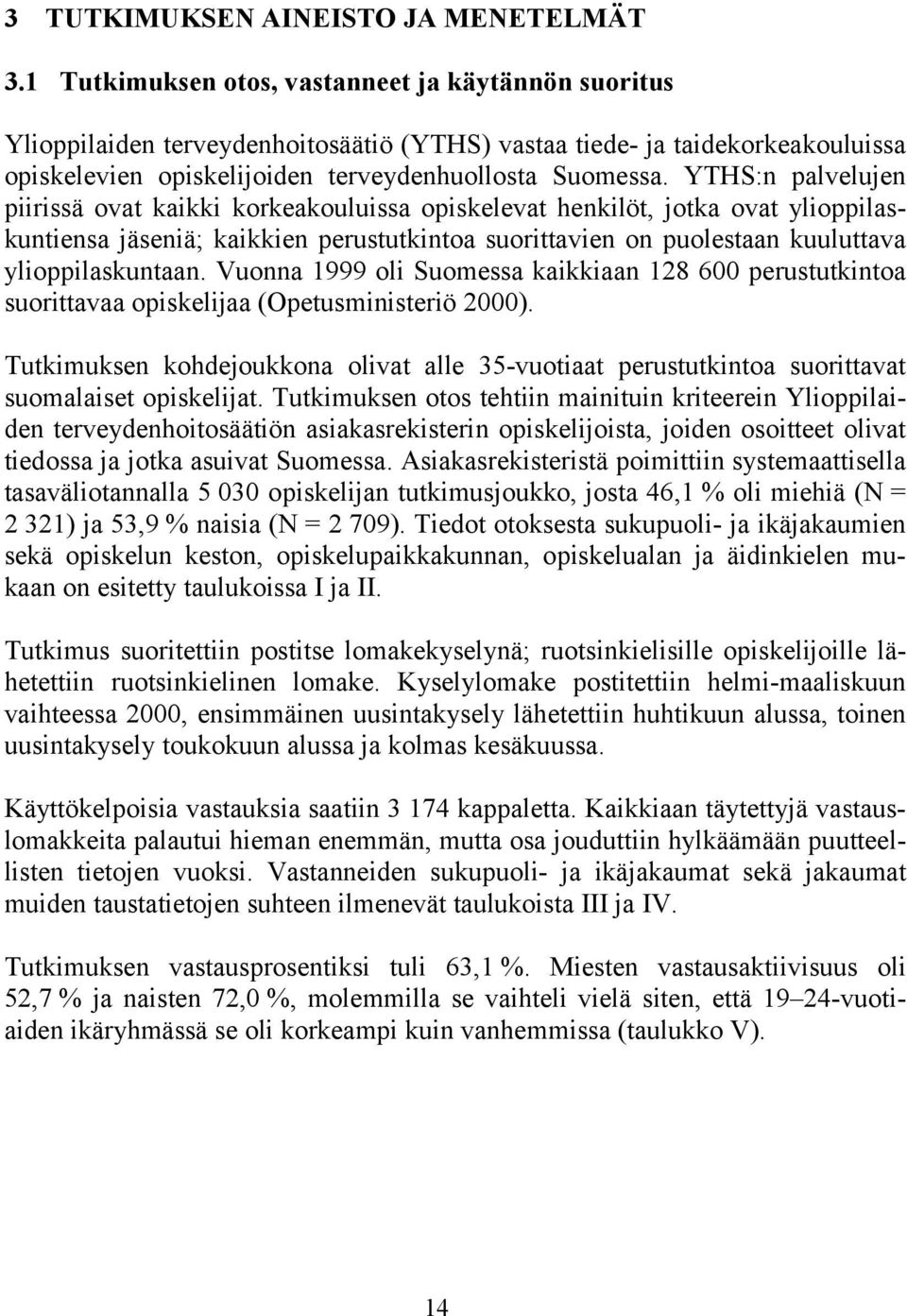 3 TUTKIMUKSEN AINEISTO JA MENETELMÄT

3.1 Tutkimuksen otos, vastanneet ja käytännön suoritus

Ylioppilaiden terveydenhoitosäätiö (YTHS) vastaa tiede- ja taidekorkeakouluissa opiskelevien opiskelijoiden terveydenhuollosta Suomessa. YTHS:n palvelujen piirissä ovat kaikki korkeakouluissa opiskelevat henkilöt, jotka ovat ylioppilaskuntiensa jäseniä; kaikkien perustutkintoa suorittavien on puolestaan kuuluttava ylioppilaskuntaan. Vuonna 1999 oli Suomessa kaikkiaan 128 600 perustutkintoa suorittavaa opiskelijaa (Opetusministeriö 2000).

Tutkimuksen kohdejoukkona olivat alle 35-vuotiaat perustutkintoa suorittavat suomalaiset opiskelijat. Tutkimuksen otos tehtiin mainituin kriteerein Ylioppilaiden terveydenhoitosäätiön asiakasrekisterin opiskelijoista, joiden osoitteet olivat tiedossa ja jotka asuivat Suomessa. Asiakasrekisteristä poimittiin systemaattisella tasaväliotannalla 5 030 opiskelijan tutkimusjoukko, josta 46,1 % oli miehiä (N = 2 321) ja 53,9 % naisia (N = 2 709). Tiedot otoksesta sukupuoli- ja ikäjakaumien sekä opiskelun keston, opiskelupaikkakunnan, opiskelualan ja äidinkielen mukaan on esitetty taulukoissa I ja II.

Tutkimus suoritettiin postitse lomakekyselynä; ruotsinkielisille opiskelijoille lähetettiin ruotsinkielinen lomake. Kyselylomake postitettiin helmi-maaliskuun vaihteessa 2000, ensimmäinen uusintakysely lähetettiin huhtikuun alussa, toinen uusintakysely toukokuun alussa ja kolmas kesäkuussa.

Käyttökelpoisia vastauksia saatiin 3 174 kappaletta. Kaikkiaan täytettyjä vastauslomakkeita palautui hieman enemmän, mutta osa jouduttiin hylkäämään puutteellisten tietojen vuoksi. Vastanneiden sukupuoli- ja ikäjakaumat sekä jakaumat muiden taustatietojen suhteen ilmenevät taulukoista III ja IV.

Tutkimuksen vastausprosentiksi tuli 63,1 %. Miesten vastausaktiivisuus oli 52,7 % ja naisten 72,0 %, molemmilla se vaihteli vielä siten, että 19–24-vuotiaiden ikäryhmässä se oli korkeampi kuin vanhemmissa (taulukko V).

14